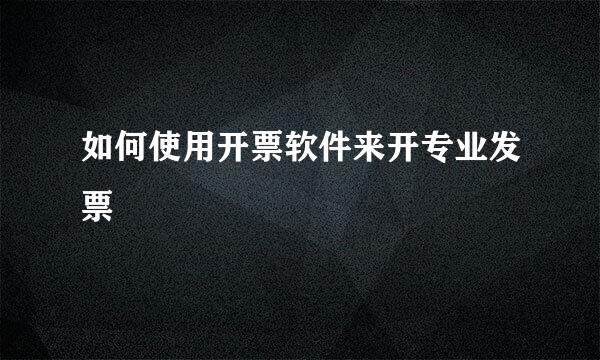 如何使用开票软件来开专业发票